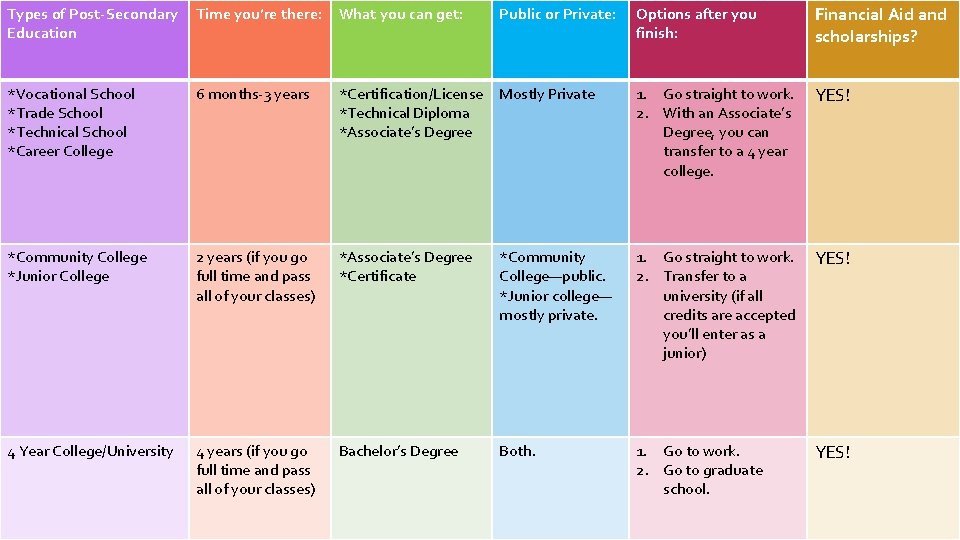 | Types of Post-Secondary Education | Time you're there: | What you can get: | Public or Private: | Options after you finish: | Financial Aid and scholarships? |
|---|---|---|---|---|---|
| *Vocational School *Trade School *Technical School *Career College | 6 months-3 years | *Certification/License *Technical Diploma *Associate's Degree | Mostly Private | 1. Go straight to work. 2. With an Associate's Degree, you can transfer to a 4 year college. | YES! |
| *Community College *Junior College | 2 years (if you go full time and pass all of your classes) | *Associate's Degree *Certificate | *Community College—public. *Junior college—mostly private. | 1. Go straight to work. 2. Transfer to a university (if all credits are accepted you'll enter as a junior) | YES! |
| 4 Year College/University | 4 years (if you go full time and pass all of your classes) | Bachelor's Degree | Both. | 1. Go to work. 2. Go to graduate school. | YES! |